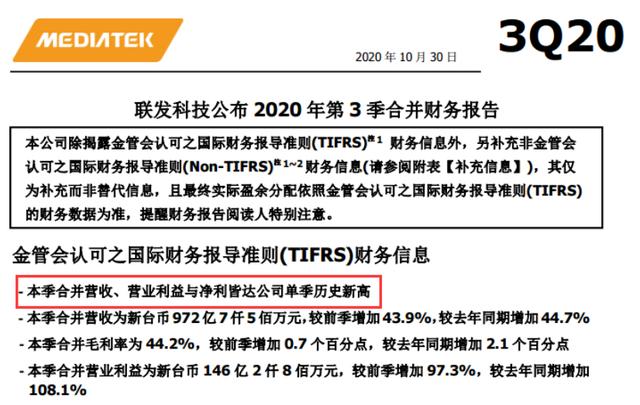 MEDIATEK

3Q20

2020 年 10 月 30 日

联发科技公布 2020 年第 3 季合并财务报告

本公司除揭露金管会认可之国际财务报导准则(TIFRS)$^{注1}$ 财务信息外，另补充非金管会认可之国际财务报导准则(Non-TIFRS)$^{注1\sim2}$财务信息(请参阅附表【补充信息】)，其仅为补充而非替代信息，且最终实际盈余分配依照金管会认可之国际财务报导准则(TIFRS)的财务数据为准，提醒财务报告阅读人特别注意。

金管会认可之国际财务报导准则(TIFRS)财务信息

- 本季合并营收、营业利益与净利皆达公司单季历史新高

- 本季合并营收为新台币 972 亿 7 仟 5 佰万元，较前季增加 43.9%，较去年同期增加 44.7%

- 本季合并毛利率为 44.2%，较前季增加 0.7 个百分点，较去年同期增加 2.1 个百分点

- 本季合并营业利益为新台币 146 亿 2 仟 8 佰万元，较前季增加 97.3%，较去年同期增加 108.1%